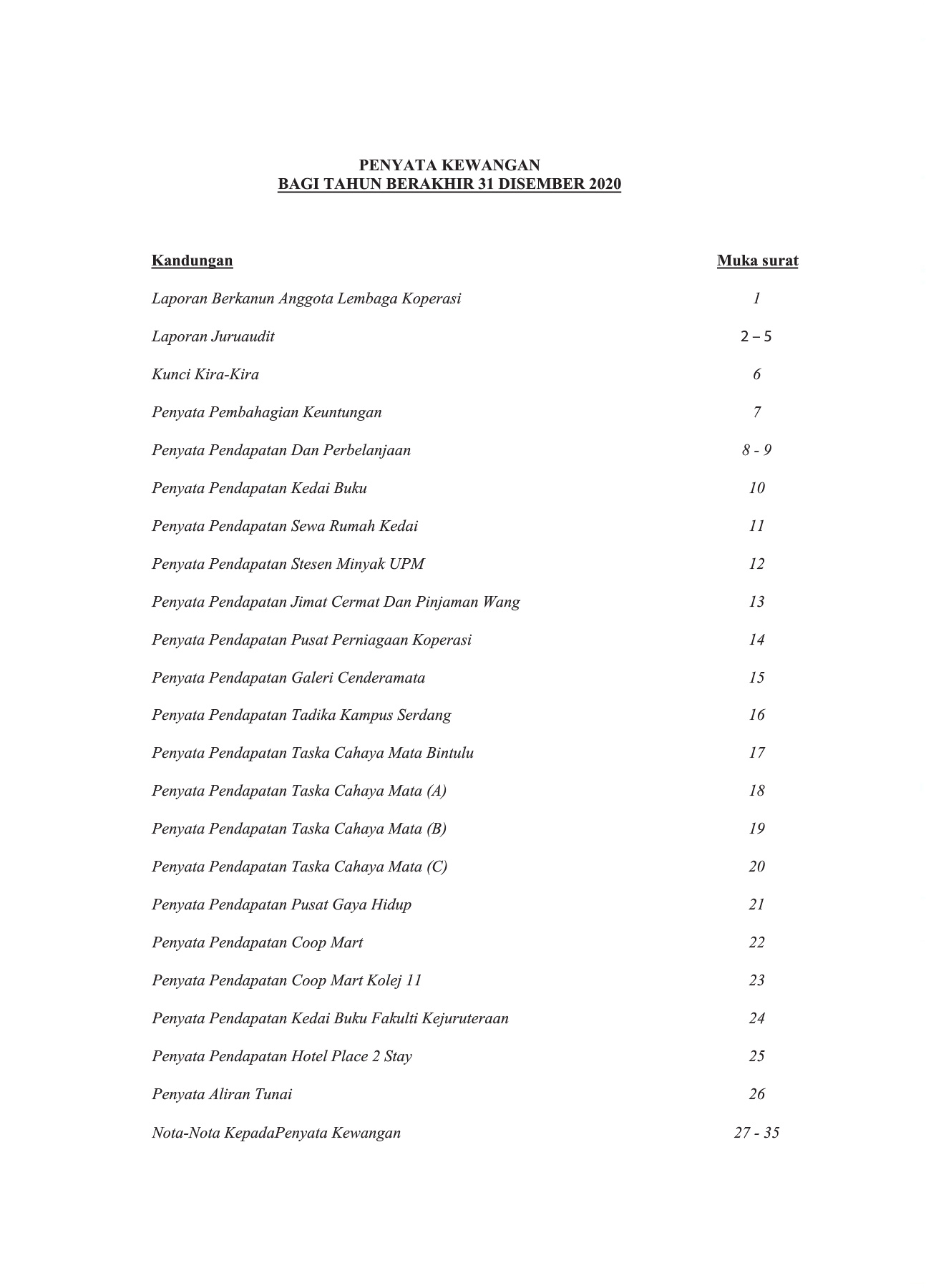 PENYATA KEWANGAN
BAGI TAHUN BERAKHIR 31 DISEMBER 2020

| Kandungan | Muka surat |
|---|---|
| Laporan Berkanun Anggota Lembaga Koperasi | 1 |
| Laporan Juruaudit | 2 – 5 |
| Kunci Kira-Kira | 6 |
| Penyata Pembahagian Keuntungan | 7 |
| Penyata Pendapatan Dan Perbelanjaan | 8 - 9 |
| Penyata Pendapatan Kedai Buku | 10 |
| Penyata Pendapatan Sewa Rumah Kedai | 11 |
| Penyata Pendapatan Stesen Minyak UPM | 12 |
| Penyata Pendapatan Jimat Cermat Dan Pinjaman Wang | 13 |
| Penyata Pendapatan Pusat Perniagaan Koperasi | 14 |
| Penyata Pendapatan Galeri Cenderamata | 15 |
| Penyata Pendapatan Tadika Kampus Serdang | 16 |
| Penyata Pendapatan Taska Cahaya Mata Bintulu | 17 |
| Penyata Pendapatan Taska Cahaya Mata (A) | 18 |
| Penyata Pendapatan Taska Cahaya Mata (B) | 19 |
| Penyata Pendapatan Taska Cahaya Mata (C) | 20 |
| Penyata Pendapatan Pusat Gaya Hidup | 21 |
| Penyata Pendapatan Coop Mart | 22 |
| Penyata Pendapatan Coop Mart Kolej 11 | 23 |
| Penyata Pendapatan Kedai Buku Fakulti Kejuruteraan | 24 |
| Penyata Pendapatan Hotel Place 2 Stay | 25 |
| Penyata Aliran Tunai | 26 |
| Nota-Nota KepadaPenyata Kewangan | 27 - 35 |